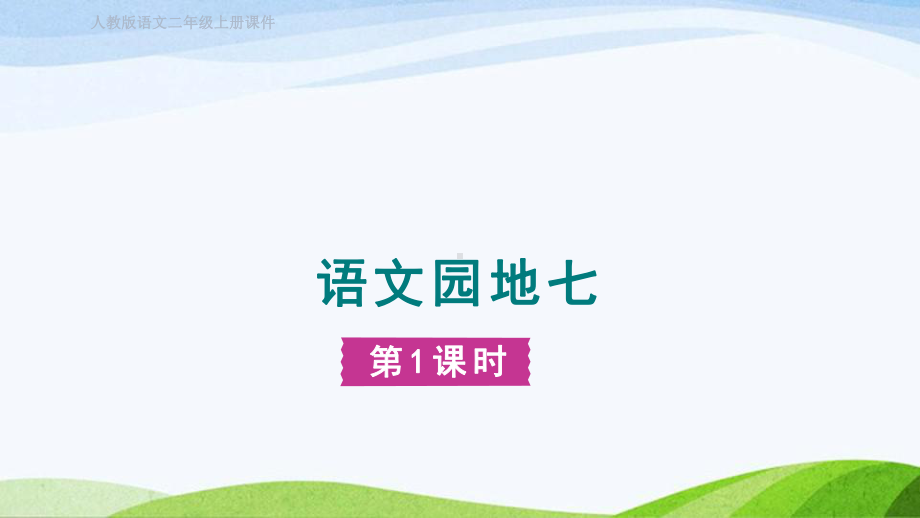 人教版语文二年级上册课件

语文园地七

第1课时